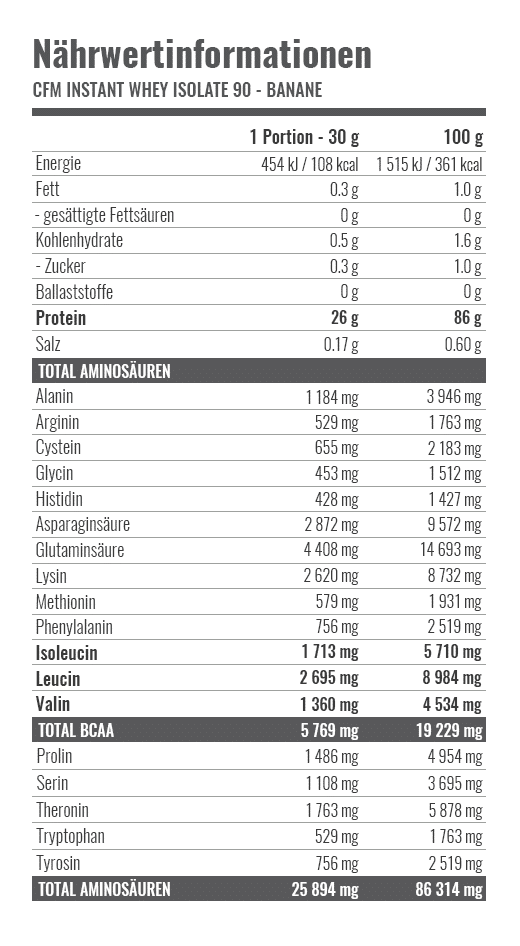 Nährwertinformationen
CFM INSTANT WHEY ISOLATE 90 - BANANE

| | 1 Portion - 30 g | 100 g |
|---|---|---|
| Energie | 454 kJ / 108 kcal | 1 515 kJ / 361 kcal |
| Fett | 0.3 g | 1.0 g |
| - gesättigte Fettsäuren | 0 g | 0 g |
| Kohlenhydrate | 0.5 g | 1.6 g |
| - Zucker | 0.3 g | 1.0 g |
| Ballaststoffe | 0 g | 0 g |
| Protein | 26 g | 86 g |
| Salz | 0.17 g | 0.60 g |
| TOTAL AMINOSÄUREN | | |
| Alanin | 1 184 mg | 3 946 mg |
| Arginin | 529 mg | 1 763 mg |
| Cystein | 655 mg | 2 183 mg |
| Glycin | 453 mg | 1 512 mg |
| Histidin | 428 mg | 1 427 mg |
| Asparaginsäure | 2 872 mg | 9 572 mg |
| Glutaminsäure | 4 408 mg | 14 693 mg |
| Lysin | 2 620 mg | 8 732 mg |
| Methionin | 579 mg | 1 931 mg |
| Phenylalanin | 756 mg | 2 519 mg |
| Isoleucin | 1 713 mg | 5 710 mg |
| Leucin | 2 695 mg | 8 984 mg |
| Valin | 1 360 mg | 4 534 mg |
| TOTAL BCAA | 5 769 mg | 19 229 mg |
| Prolin | 1 486 mg | 4 954 mg |
| Serin | 1 108 mg | 3 695 mg |
| Theronin | 1 763 mg | 5 878 mg |
| Tryptophan | 529 mg | 1 763 mg |
| Tyrosin | 756 mg | 2 519 mg |
| TOTAL AMINOSÄUREN | 25 894 mg | 86 314 mg |